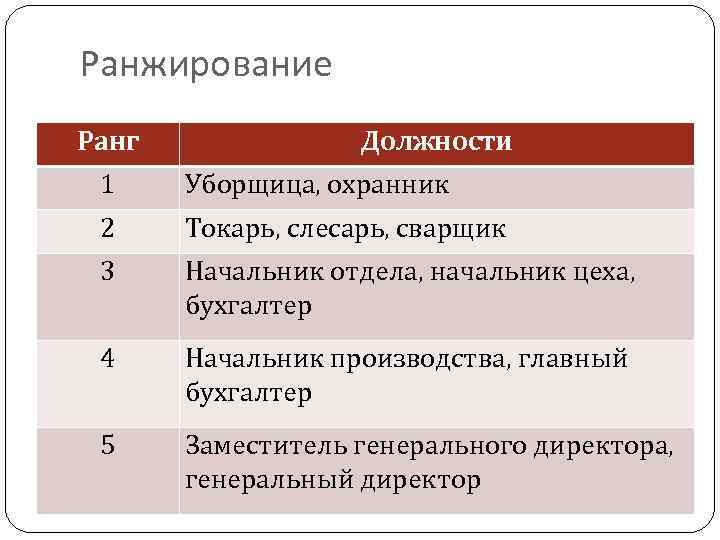 Ранжирование

| Ранг | Должности |
|---|---|
| 1 | Уборщица, охранник |
| 2 | Токарь, слесарь, сварщик |
| 3 | Начальник отдела, начальник цеха, бухгалтер |
| 4 | Начальник производства, главный бухгалтер |
| 5 | Заместитель генерального директора, генеральный директор |